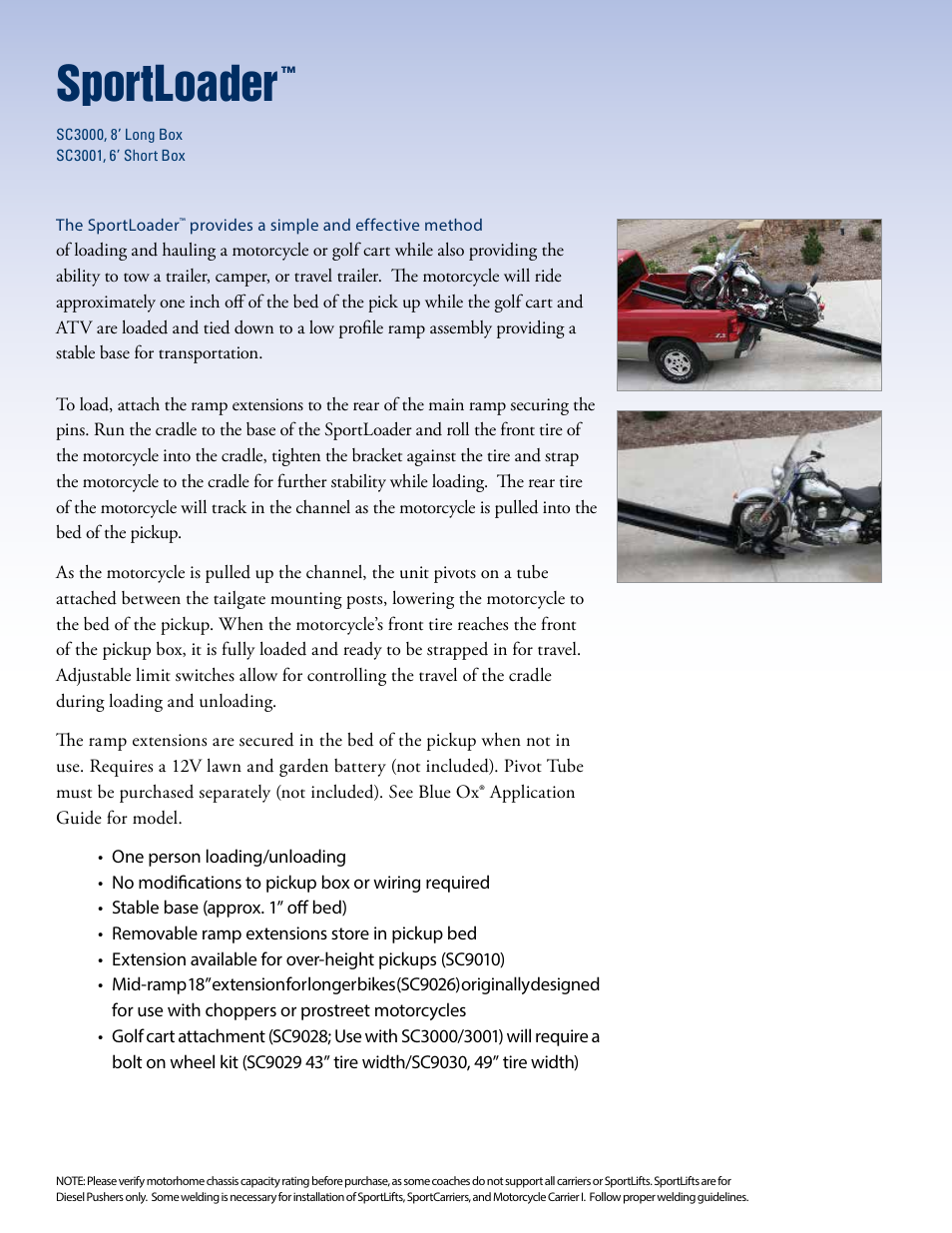 SportLoader™

SC3000, 8' Long Box
SC3001, 6' Short Box

The SportLoader™ provides a simple and effective method of loading and hauling a motorcycle or golf cart while also providing the ability to tow a trailer, camper, or travel trailer. The motorcycle will ride approximately one inch off of the bed of the pick up while the golf cart and ATV are loaded and tied down to a low profile ramp assembly providing a stable base for transportation.

To load, attach the ramp extensions to the rear of the main ramp securing the pins. Run the cradle to the base of the SportLoader and roll the front tire of the motorcycle into the cradle, tighten the bracket against the tire and strap the motorcycle to the cradle for further stability while loading. The rear tire of the motorcycle will track in the channel as the motorcycle is pulled into the bed of the pickup.

As the motorcycle is pulled up the channel, the unit pivots on a tube attached between the tailgate mounting posts, lowering the motorcycle to the bed of the pickup. When the motorcycle's front tire reaches the front of the pickup box, it is fully loaded and ready to be strapped in for travel. Adjustable limit switches allow for controlling the travel of the cradle during loading and unloading.

The ramp extensions are secured in the bed of the pickup when not in use. Requires a 12V lawn and garden battery (not included). Pivot Tube must be purchased separately (not included). See Blue Ox® Application Guide for model.

• One person loading/unloading
• No modifications to pickup box or wiring required
• Stable base (approx. 1" off bed)
• Removable ramp extensions store in pickup bed
• Extension available for over-height pickups (SC9010)
• Mid-ramp 18" extension for longer bikes (SC9026) originally designed for use with choppers or prostreet motorcycles
• Golf cart attachment (SC9028; Use with SC3000/3001) will require a bolt on wheel kit (SC9029 43" tire width/SC9030, 49" tire width)

NOTE: Please verify motorhome chassis capacity rating before purchase, as some coaches do not support all carriers or SportLifts. SportLifts are for Diesel Pushers only. Some welding is necessary for installation of SportLifts, SportCarriers, and Motorcycle Carrier I. Follow proper welding guidelines.